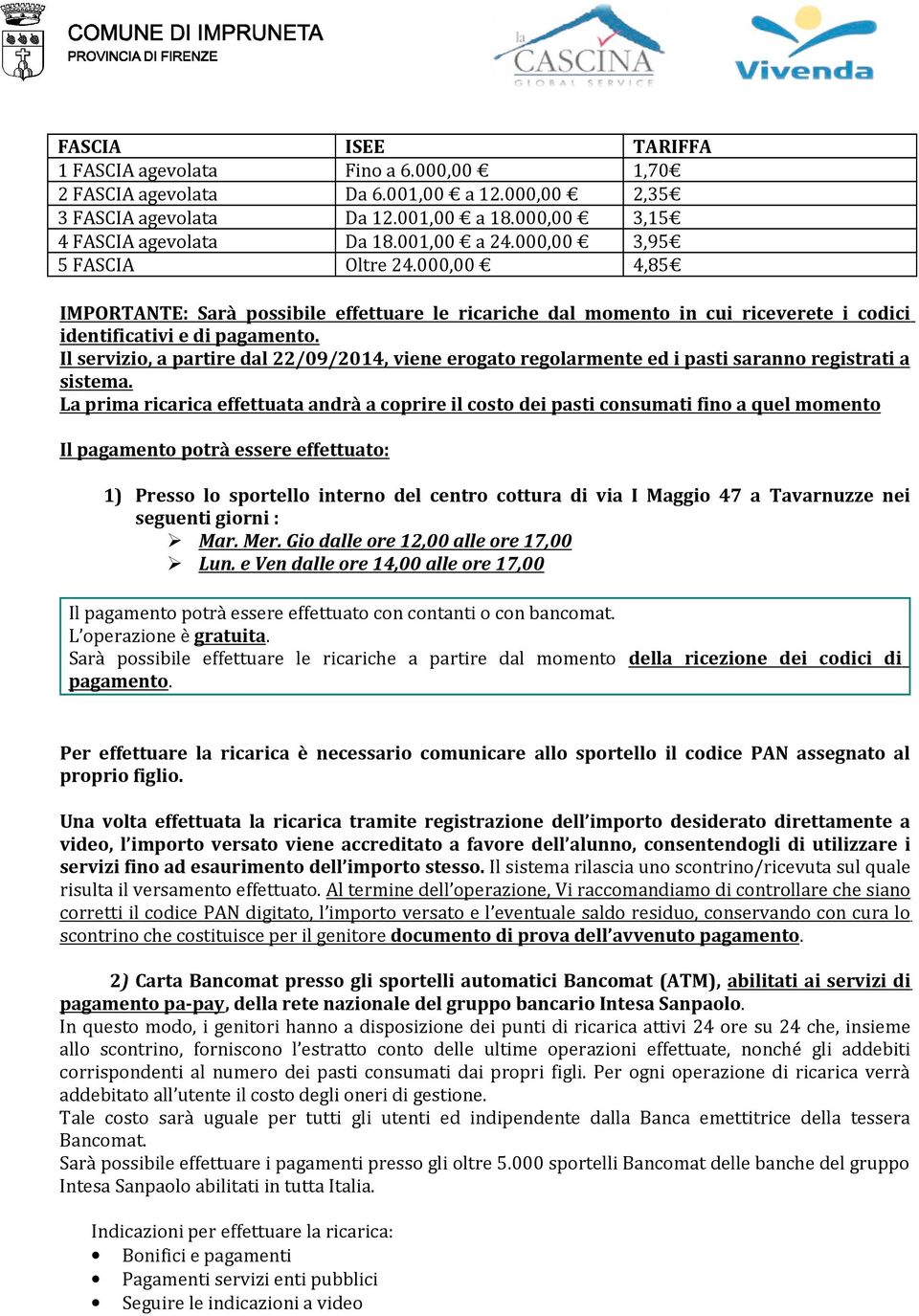 COMUNE DI IMPRUNETA
PROVINCIA DI FIRENZE

la CASCINA
GLOBAL SERVICE

Vivenda

| FASCIA | ISEE | TARIFFA |
|---|---|---|
| 1 FASCIA agevolata | Fino a 6.000,00 € | 1,70€ |
| 2 FASCIA agevolata | Da 6.001,00 € a 12.000,00 € | 2,35€ |
| 3 FASCIA agevolata | Da 12.001,00 € a 18.000,00 € | 3,15€ |
| 4 FASCIA agevolata | Da 18.001,00 € a 24.000,00 € | 3,95€ |
| 5 FASCIA | Oltre 24.000,00 € | 4,85€ |

IMPORTANTE: Sarà possibile effettuare le ricariche dal momento in cui riceverete i codici identificativi e di pagamento.
Il servizio, a partire dal 22/09/2014, viene erogato regolarmente ed i pasti saranno registrati a sistema.
La prima ricarica effettuata andrà a coprire il costo dei pasti consumati fino a quel momento

Il pagamento potrà essere effettuato:

1) Presso lo sportello interno del centro cottura di via I Maggio 47 a Tavarnuzze nei seguenti giorni :
➢ Mar. Mer. Gio dalle ore 12,00 alle ore 17,00
➢ Lun. e Ven dalle ore 14,00 alle ore 17,00

Il pagamento potrà essere effettuato con contanti o con bancomat.
L'operazione è gratuita.
Sarà possibile effettuare le ricariche a partire dal momento della ricezione dei codici di pagamento.

Per effettuare la ricarica è necessario comunicare allo sportello il codice PAN assegnato al proprio figlio.

Una volta effettuata la ricarica tramite registrazione dell'importo desiderato direttamente a video, l'importo versato viene accreditato a favore dell'alunno, consentendogli di utilizzare i servizi fino ad esaurimento dell'importo stesso. Il sistema rilascia uno scontrino/ricevuta sul quale risulta il versamento effettuato. Al termine dell'operazione, Vi raccomandiamo di controllare che siano corretti il codice PAN digitato, l'importo versato e l'eventuale saldo residuo, conservando con cura lo scontrino che costituisce per il genitore documento di prova dell'avvenuto pagamento.

2) Carta Bancomat presso gli sportelli automatici Bancomat (ATM), abilitati ai servizi di pagamento pa-pay, della rete nazionale del gruppo bancario Intesa Sanpaolo.
In questo modo, i genitori hanno a disposizione dei punti di ricarica attivi 24 ore su 24 che, insieme allo scontrino, forniscono l'estratto conto delle ultime operazioni effettuate, nonché gli addebiti corrispondenti al numero dei pasti consumati dai propri figli. Per ogni operazione di ricarica verrà addebitato all'utente il costo degli oneri di gestione.
Tale costo sarà uguale per tutti gli utenti ed indipendente dalla Banca emettitrice della tessera Bancomat.
Sarà possibile effettuare i pagamenti presso gli oltre 5.000 sportelli Bancomat delle banche del gruppo Intesa Sanpaolo abilitati in tutta Italia.

Indicazioni per effettuare la ricarica:
• Bonifici e pagamenti
• Pagamenti servizi enti pubblici
• Seguire le indicazioni a video